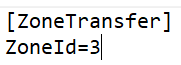 [ZoneTransfer]
ZoneId=3